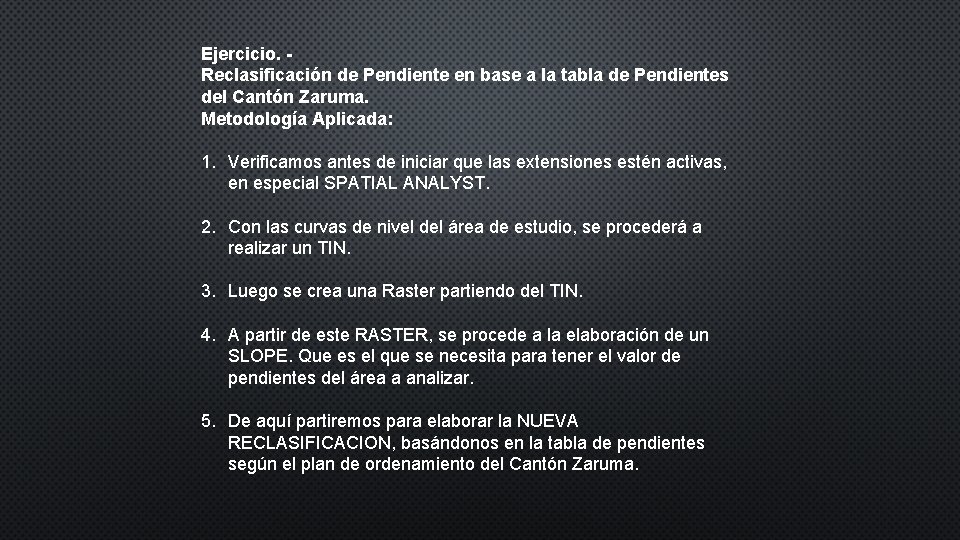 Ejercicio. -
Reclasificación de Pendiente en base a la tabla de Pendientes del Cantón Zaruma.
Metodología Aplicada:

1. Verificamos antes de iniciar que las extensiones estén activas, en especial SPATIAL ANALYST.

2. Con las curvas de nivel del área de estudio, se procederá a realizar un TIN.

3. Luego se crea una Raster partiendo del TIN.

4. A partir de este RASTER, se procede a la elaboración de un SLOPE. Que es el que se necesita para tener el valor de pendientes del área a analizar.

5. De aquí partiremos para elaborar la NUEVA RECLASIFICACION, basándonos en la tabla de pendientes según el plan de ordenamiento del Cantón Zaruma.